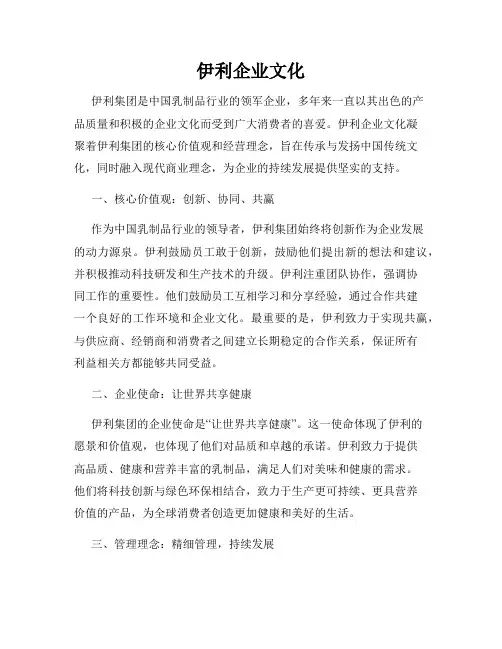 伊利企业文化

伊利集团是中国乳制品行业的领军企业，多年来一直以其出色的产品质量和积极的企业文化而受到广大消费者的喜爱。伊利企业文化凝聚着伊利集团的核心价值观和经营理念，旨在传承与发扬中国传统文化，同时融入现代商业理念，为企业的持续发展提供坚实的支持。

一、核心价值观：创新、协同、共赢

作为中国乳制品行业的领导者，伊利集团始终将创新作为企业发展的动力源泉。伊利鼓励员工敢于创新，鼓励他们提出新的想法和建议，并积极推动科技研发和生产技术的升级。伊利注重团队协作，强调协同工作的重要性。他们鼓励员工互相学习和分享经验，通过合作共建一个良好的工作环境和企业文化。最重要的是，伊利致力于实现共赢，与供应商、经销商和消费者之间建立长期稳定的合作关系，保证所有利益相关方都能够共同受益。

二、企业使命：让世界共享健康

伊利集团的企业使命是“让世界共享健康”。这一使命体现了伊利的愿景和价值观，也体现了他们对品质和卓越的承诺。伊利致力于提供高品质、健康和营养丰富的乳制品，满足人们对美味和健康的需求。他们将科技创新与绿色环保相结合，致力于生产更可持续、更具营养价值的产品，为全球消费者创造更加健康和美好的生活。

三、管理理念：精细管理，持续发展